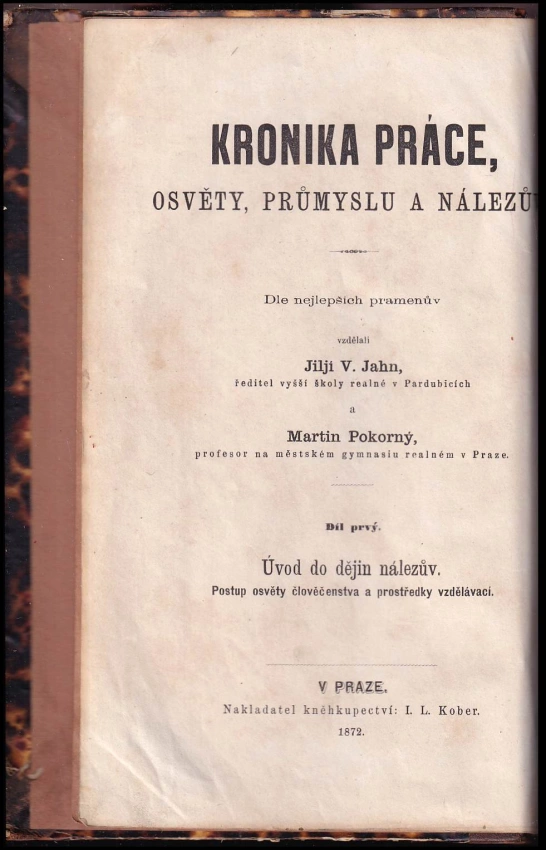 KRONIKA PRÁCE,

OSVĚTY, PRŮMYSLU A NÁLEZŮ

Dle nejlepších pramenův

vzdělali

Jiljí V. Jahn,
ředitel vyšší školy realné v Pardubicích

a

Martin Pokorný,
profesor na městském gymnasiu realném v Praze.

Díl prvý.

Úvod do dějin nálezův.
Postup osvěty člověčenstva a prostředky vzdělávací.

V PRAZE.
Nakladatel kněhkupectví: I. L. Kober.
1872.